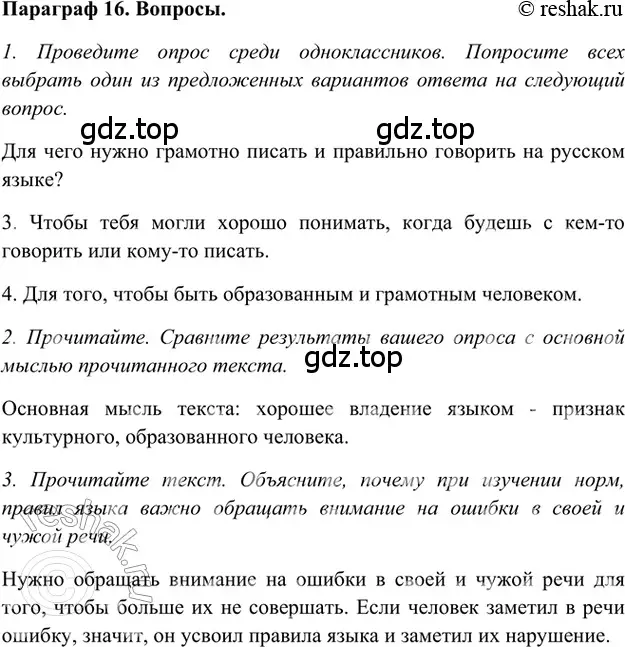 Параграф 16. Вопросы.

© reshak.ru

1. Проведите опрос среди одноклассников. Попросите всех выбрать один из предложенных вариантов ответа на следующий вопрос.

gdz.top gdz.top

Для чего нужно грамотно писать и правильно говорить на русском языке?

3. Чтобы тебя могли хорошо понимать, когда будешь с кем-то говорить или кому-то писать.

4. Для того, чтобы быть образованным и грамотным человеком.

2. Прочитайте. Сравните результаты вашего опроса с основной мыслью прочитанного текста.

gdz.top

Основная мысль текста: хорошее владение языком - признак культурного, образованного человека.

3. Прочитайте текст. Объясните, почему при изучении норм, правил языка важно обращать внимание на ошибки в своей и чужой речи.

© reshak.ru

Нужно обращать внимание на ошибки в своей и чужой речи для того, чтобы больше их не совершать. Если человек заметил в речи ошибку, значит, он усвоил правила языка и заметил их нарушение.